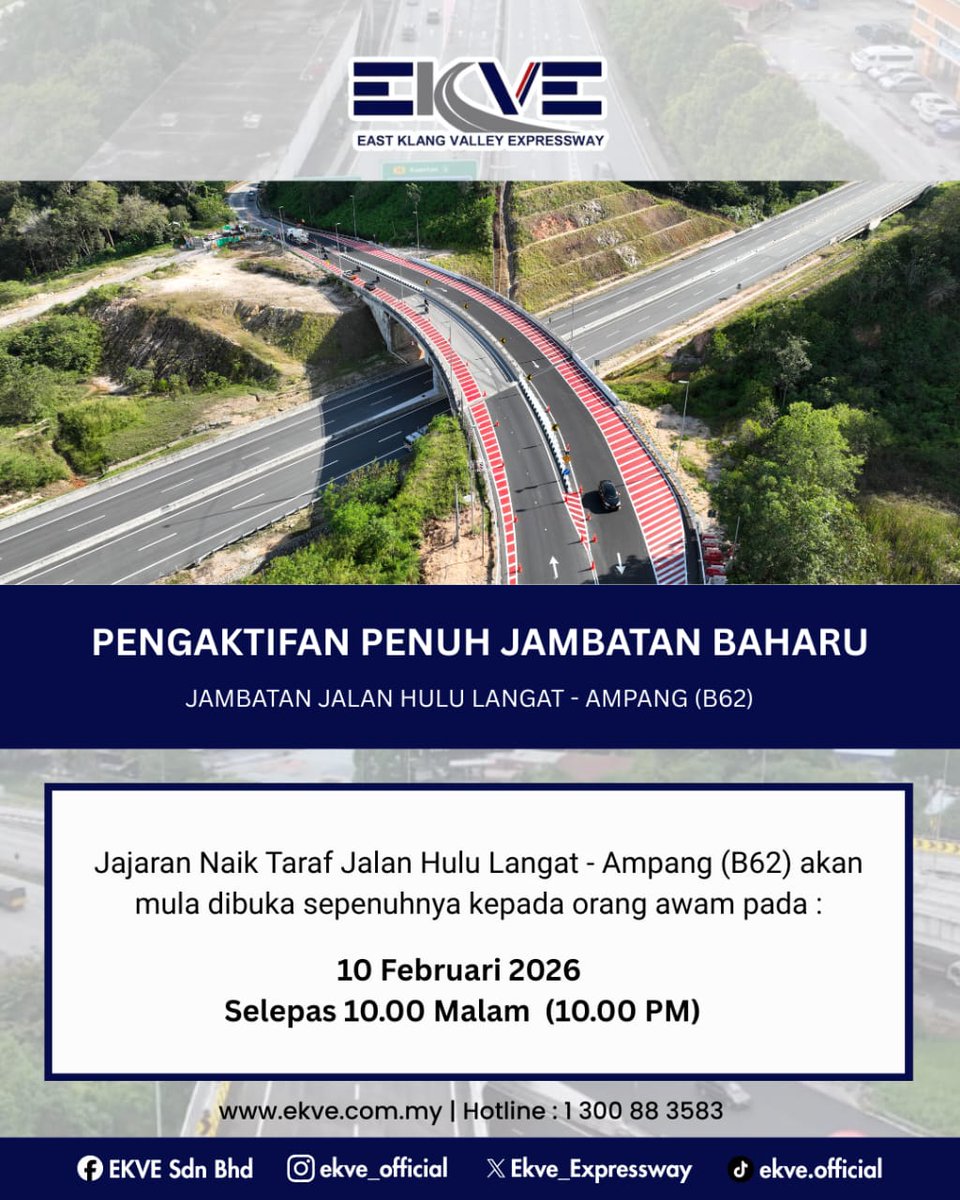 EKVE
EAST KLANG VALLEY EXPRESSWAY

PENGAKTIFAN PENUH JAMBATAN BAHARU

JAMBATAN JALAN HULU LANGAT - AMPANG (B62)

Jajaran Naik Taraf Jalan Hulu Langat - Ampang (B62) akan mula dibuka sepenuhnya kepada orang awam pada :

10 Februari 2026
Selepas 10.00 Malam (10.00 PM)

www.ekve.com.my | Hotline : 1 300 88 3583

EKVE Sdn Bhd ekve_official Ekve_Expressway ekve.official